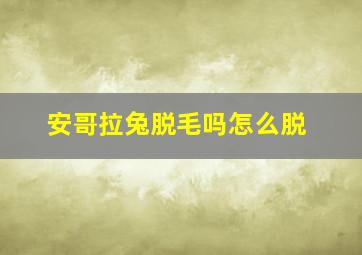 安哥拉兔脱毛吗怎么脱